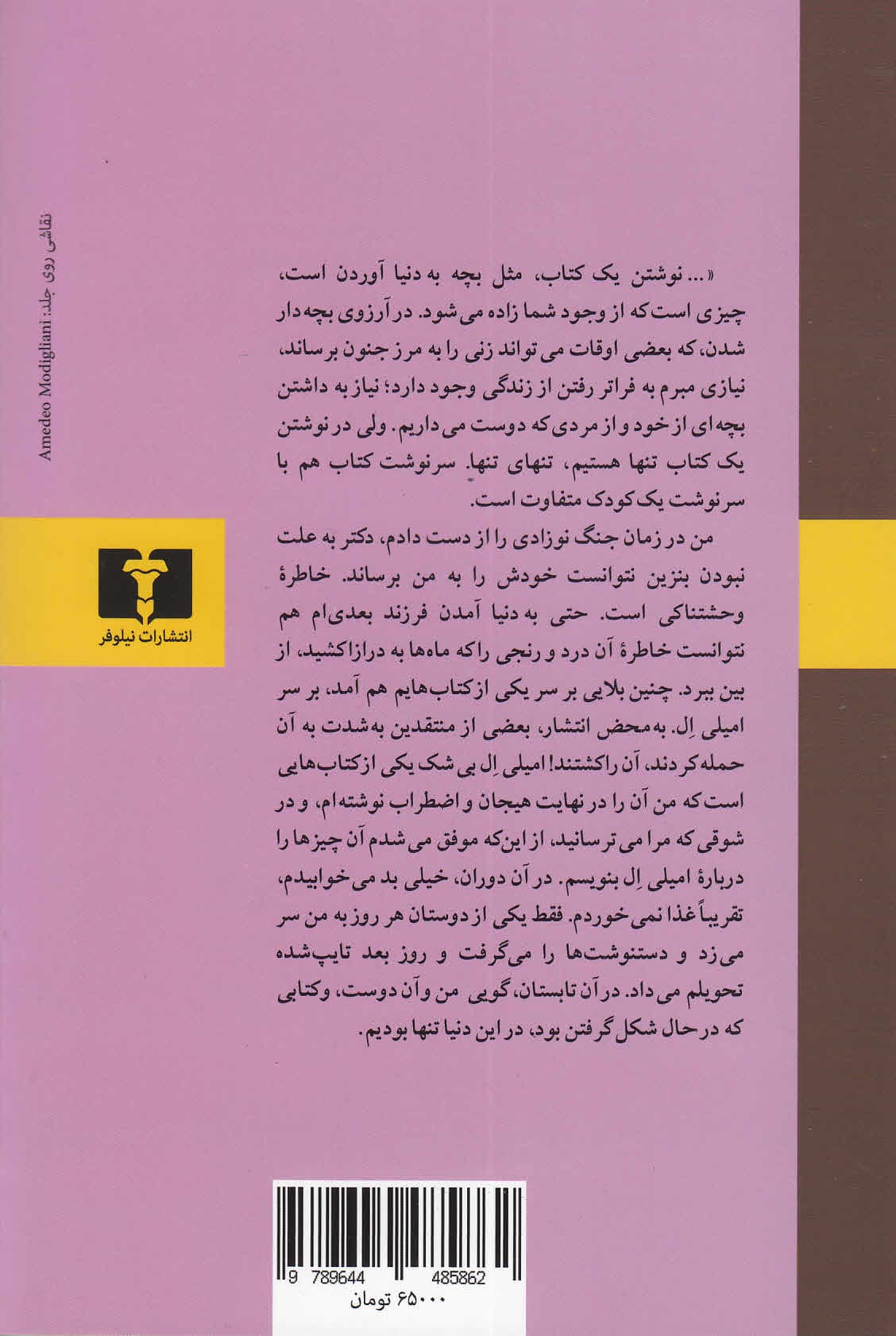 نقاشی روی جلد: Amedeo Modigliani

انتشارات نیلوفر

«... نوشتن یک کتاب، مثل بچه به دنیا آوردن است، چیزی است که از وجود شما زاده می‌شود. در آرزوی بچه‌دار شدن، که بعضی اوقات می‌تواند زنی را به مرز جنون برساند، نیازی مبرم به فراتر رفتن از زندگی وجود دارد؛ نیاز به داشتن بچه‌ای از خود و از مردی که دوست می‌داریم. ولی در نوشتن یک کتاب تنها هستیم، تنهای تنها. سرنوشت کتاب هم با سرنوشت یک کودک متفاوت است.

من در زمان جنگ نوزادی را از دست دادم، دکتر به علت نبودن بنزین نتوانست خودش را به من برساند. خاطرهٔ وحشتناکی است. حتی به دنیا آمدن فرزند بعدی‌ام هم نتوانست خاطرهٔ آن درد و رنجی را که ماه‌ها به درازا کشید، از بین ببرد. چنین بلایی بر سر یکی از کتاب‌هایم هم آمد، بر سر امیلی اِل. به محض انتشار، بعضی از منتقدین به شدت به آن حمله کردند، آن را کشتند! امیلی اِل بی شک یکی از کتاب‌هایی است که من آن را در نهایت هیجان و اضطراب نوشته‌ام، و در شوقی که مرا می‌ترسانید، از این‌که موفق می‌شدم آن چیزها را دربارهٔ امیلی اِل بنویسم. در آن دوران، خیلی بد می‌خوابیدم، تقریباً غذا نمی‌خوردم. فقط یکی از دوستان هر روز به من سر می‌زد و دستنوشت‌ها را می‌گرفت و روز بعد تایپ‌شده تحویلم می‌داد. در آن تابستان، گویی من و آن دوست، و کتابی که در حال شکل گرفتن بود، در این دنیا تنها بودیم.

9 789644 485862
۶۵۰۰۰ تومان